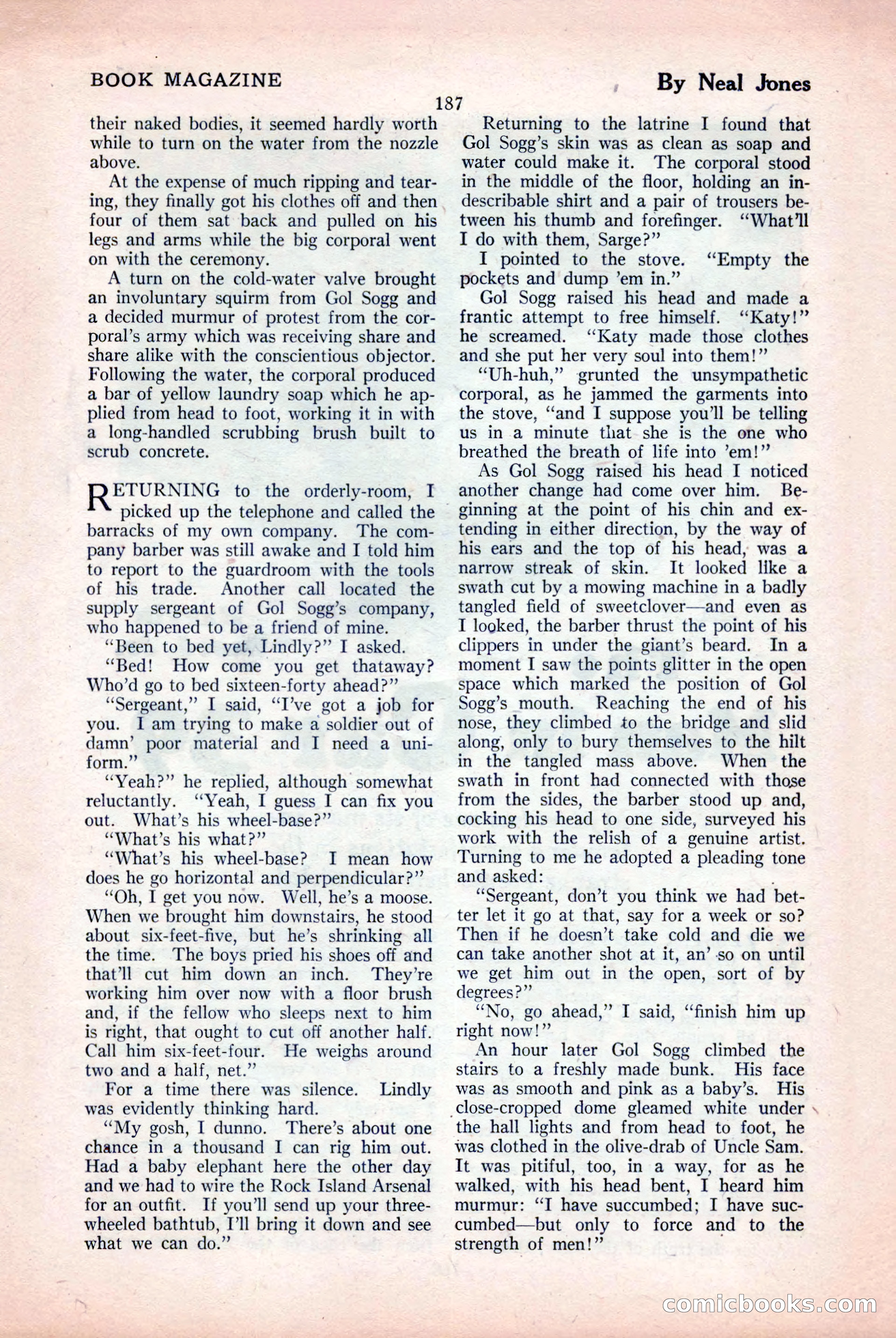 BOOK MAGAZINE

By Neal Jones

187

their naked bodies, it seemed hardly worth while to turn on the water from the nozzle above.

At the expense of much ripping and tearing, they finally got his clothes off and then four of them sat back and pulled on his legs and arms while the big corporal went on with the ceremony.

A turn on the cold-water valve brought an involuntary squirm from Gol Sogg and a decided murmur of protest from the corporal's army which was receiving share and share alike with the conscientious objector. Following the water, the corporal produced a bar of yellow laundry soap which he applied from head to foot, working it in with a long-handled scrubbing brush built to scrub concrete.

RETURNING to the orderly-room, I picked up the telephone and called the barracks of my own company. The company barber was still awake and I told him to report to the guardroom with the tools of his trade. Another call located the supply sergeant of Gol Sogg's company, who happened to be a friend of mine.

"Been to bed yet, Lindly?" I asked.

"Bed! How come you get thataway? Who'd go to bed sixteen-forty ahead?"

"Sergeant," I said, "I've got a job for you. I am trying to make a soldier out of damn' poor material and I need a uniform."

"Yeah?" he replied, although somewhat reluctantly. "Yeah, I guess I can fix you out. What's his wheel-base?"

"What's his what?"

"What's his wheel-base? I mean how does he go horizontal and perpendicular?"

"Oh, I get you now. Well, he's a moose. When we brought him downstairs, he stood about six-feet-five, but he's shrinking all the time. The boys pried his shoes off and that'll cut him down an inch. They're working him over now with a floor brush and, if the fellow who sleeps next to him is right, that ought to cut off another half. Call him six-feet-four. He weighs around two and a half, net."

For a time there was silence. Lindly was evidently thinking hard.

"My gosh, I dunno. There's about one chance in a thousand I can rig him out. Had a baby elephant here the other day and we had to wire the Rock Island Arsenal for an outfit. If you'll send up your three-wheeled bathtub, I'll bring it down and see what we can do."

Returning to the latrine I found that Gol Sogg's skin was as clean as soap and water could make it. The corporal stood in the middle of the floor, holding an indescribable shirt and a pair of trousers between his thumb and forefinger. "What'll I do with them, Sarge?"

I pointed to the stove. "Empty the pockets and dump 'em in."

Gol Sogg raised his head and made a frantic attempt to free himself. "Katy!" he screamed. "Katy made those clothes and she put her very soul into them!"

"Uh-huh," grunted the unsympathetic corporal, as he jammed the garments into the stove, "and I suppose you'll be telling us in a minute that she is the one who breathed the breath of life into 'em!"

As Gol Sogg raised his head I noticed another change had come over him. Beginning at the point of his chin and extending in either direction, by the way of his ears and the top of his head, was a narrow streak of skin. It looked like a swath cut by a mowing machine in a badly tangled field of sweetclover—and even as I looked, the barber thrust the point of his clippers in under the giant's beard. In a moment I saw the points glitter in the open space which marked the position of Gol Sogg's mouth. Reaching the end of his nose, they climbed to the bridge and slid along, only to bury themselves to the hilt in the tangled mass above. When the swath in front had connected with those from the sides, the barber stood up and, cocking his head to one side, surveyed his work with the relish of a genuine artist. Turning to me he adopted a pleading tone and asked:

"Sergeant, don't you think we had better let it go at that, say for a week or so? Then if he doesn't take cold and die we can take another shot at it, an' so on until we get him out in the open, sort of by degrees?"

"No, go ahead," I said, "finish him up right now!"

An hour later Gol Sogg climbed the stairs to a freshly made bunk. His face was as smooth and pink as a baby's. His close-cropped dome gleamed white under the hall lights and from head to foot, he was clothed in the olive-drab of Uncle Sam. It was pitiful, too, in a way, for as he walked, with his head bent, I heard him murmur: "I have succumbed; I have succumbed—but only to force and to the strength of men!"

comicbooks.com